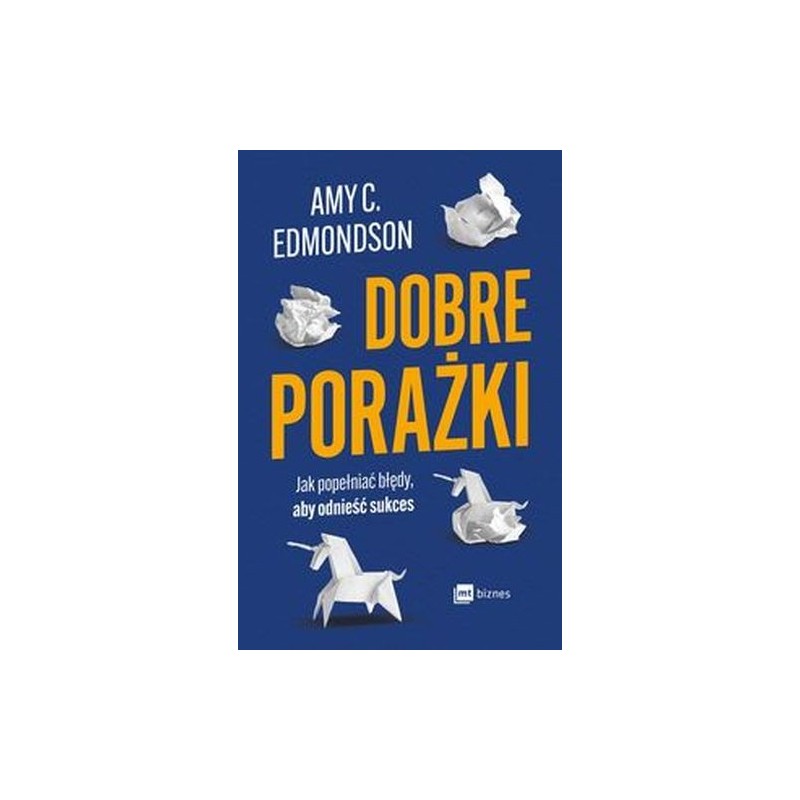 AMY C.
EDMONDSON

DOBRE
PORAŻKI

Jak popełniać błędy,
aby odnieść sukces

mt biznes